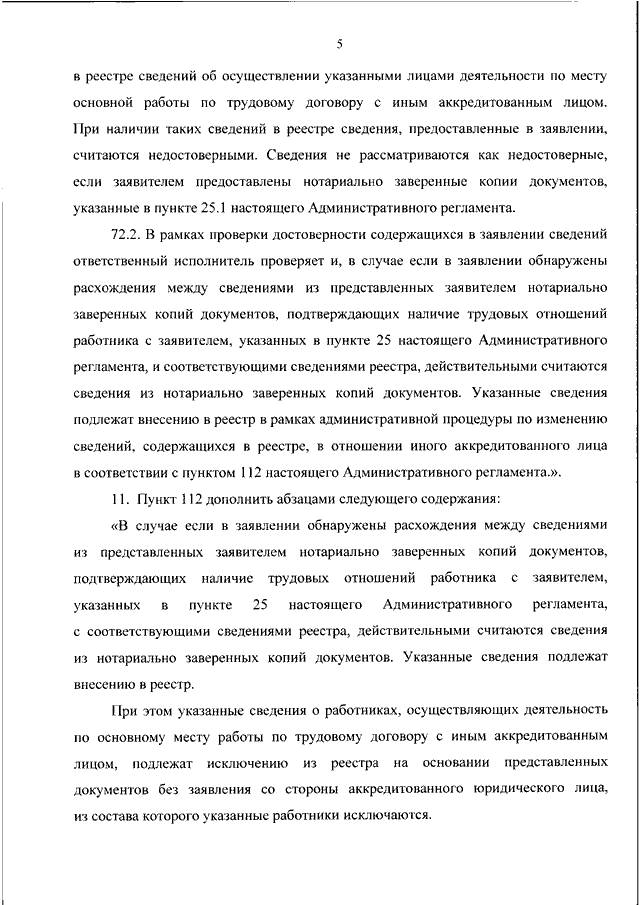 5

в реестре сведений об осуществлении указанными лицами деятельности по месту основной работы по трудовому договору с иным аккредитованным лицом. При наличии таких сведений в реестре сведения, предоставленные в заявлении, считаются недостоверными. Сведения не рассматриваются как недостоверные, если заявителем предоставлены нотариально заверенные копии документов, указанные в пункте 25.1 настоящего Административного регламента.

72.2. В рамках проверки достоверности содержащихся в заявлении сведений ответственный исполнитель проверяет и, в случае если в заявлении обнаружены расхождения между сведениями из представленных заявителем нотариально заверенных копий документов, подтверждающих наличие трудовых отношений работника с заявителем, указанных в пункте 25 настоящего Административного регламента, и соответствующими сведениями реестра, действительными считаются сведения из нотариально заверенных копий документов. Указанные сведения подлежат внесению в реестр в рамках административной процедуры по изменению сведений, содержащихся в реестре, в отношении иного аккредитованного лица в соответствии с пунктом 112 настоящего Административного регламента.».

11. Пункт 112 дополнить абзацами следующего содержания:

«В случае если в заявлении обнаружены расхождения между сведениями из представленных заявителем нотариально заверенных копий документов, подтверждающих наличие трудовых отношений работника с заявителем, указанных в пункте 25 настоящего Административного регламента, с соответствующими сведениями реестра, действительными считаются сведения из нотариально заверенных копий документов. Указанные сведения подлежат внесению в реестр.

При этом указанные сведения о работниках, осуществляющих деятельность по основному месту работы по трудовому договору с иным аккредитованным лицом, подлежат исключению из реестра на основании представленных документов без заявления со стороны аккредитованного юридического лица, из состава которого указанные работники исключаются.